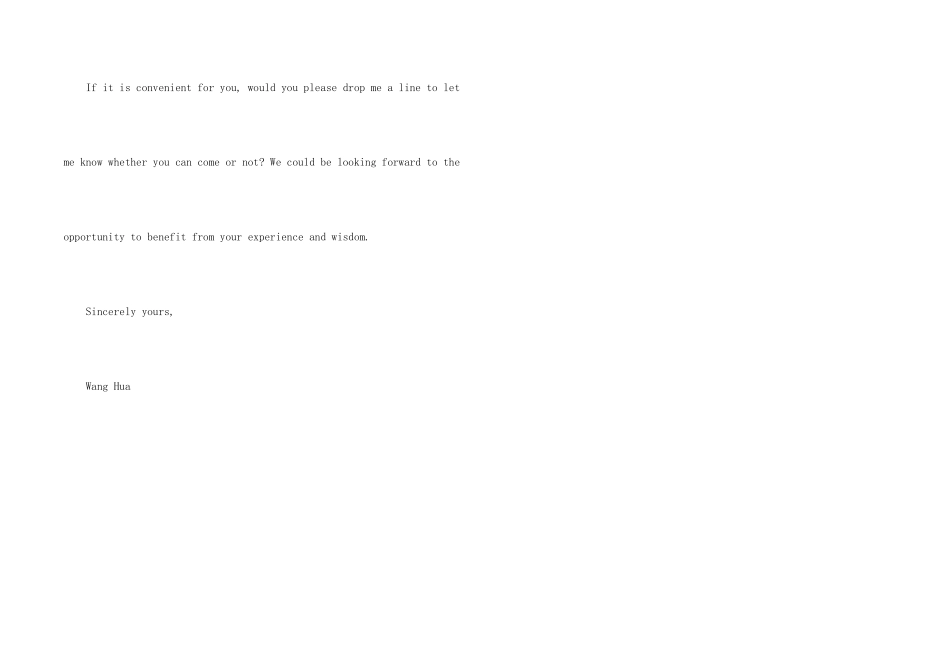 If it is convenient for you, would you please drop me a line to let me know whether you can come or not? We could be looking forward to the opportunity to benefit from your experience and wisdom.

Sincerely yours,

Wang Hua